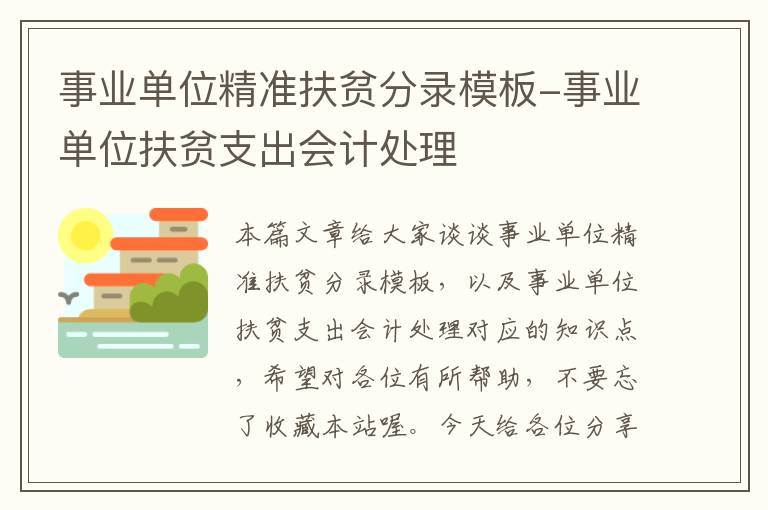 事业单位精准扶贫分录模板-事业单位扶贫支出会计处理

本篇文章给大家谈谈事业单位精准扶贫分录模板，以及事业单位扶贫支出会计处理对应的知识点，希望对各位有所帮助，不要忘了收藏本站喔。今天给各位分享